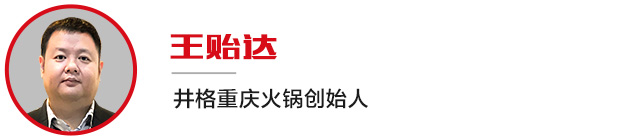 王贻达

井格重庆火锅创始人